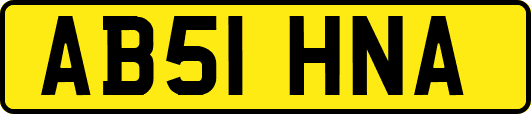 AB51 HNA